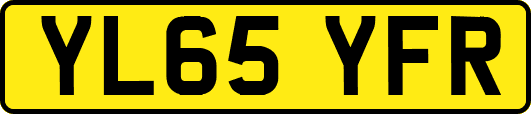 YL65 YFR